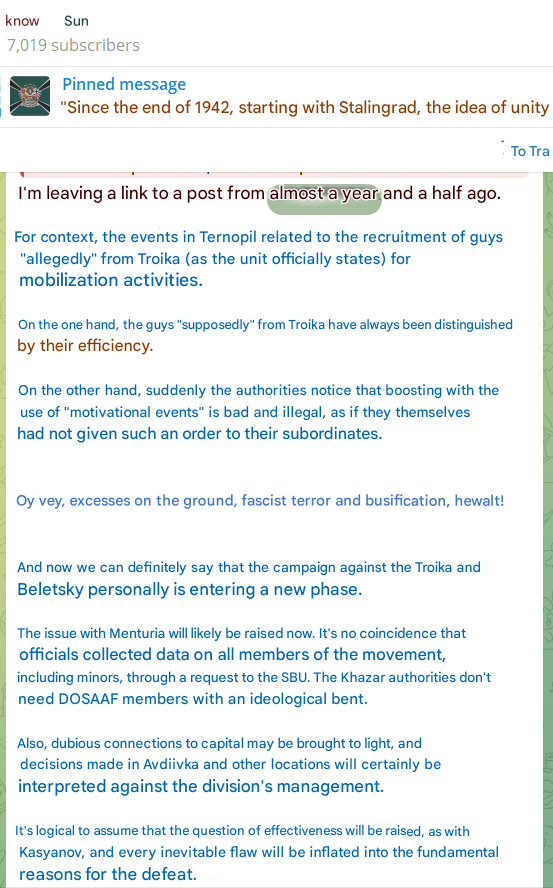 know Sun
7,019 subscribers

Pinned message
"Since the end of 1942, starting with Stalingrad, the idea of unity

To Tra

I'm leaving a link to a post from almost a year and a half ago.

For context, the events in Ternopil related to the recruitment of guys "allegedly" from Troika (as the unit officially states) for mobilization activities.

On the one hand, the guys "supposedly" from Troika have always been distinguished by their efficiency.

On the other hand, suddenly the authorities notice that boosting with the use of "motivational events" is bad and illegal, as if they themselves had not given such an order to their subordinates.

Oy vey, excesses on the ground, fascist terror and busification, hewalt!

And now we can definitely say that the campaign against the Troika and Beletsky personally is entering a new phase.

The issue with Menturia will likely be raised now. It's no coincidence that officials collected data on all members of the movement, including minors, through a request to the SBU. The Khazar authorities don't need DOSAAF members with an ideological bent.

Also, dubious connections to capital may be brought to light, and decisions made in Avdiivka and other locations will certainly be interpreted against the division's management.

It's logical to assume that the question of effectiveness will be raised, as with Kasyanov, and every inevitable flaw will be inflated into the fundamental reasons for the defeat.